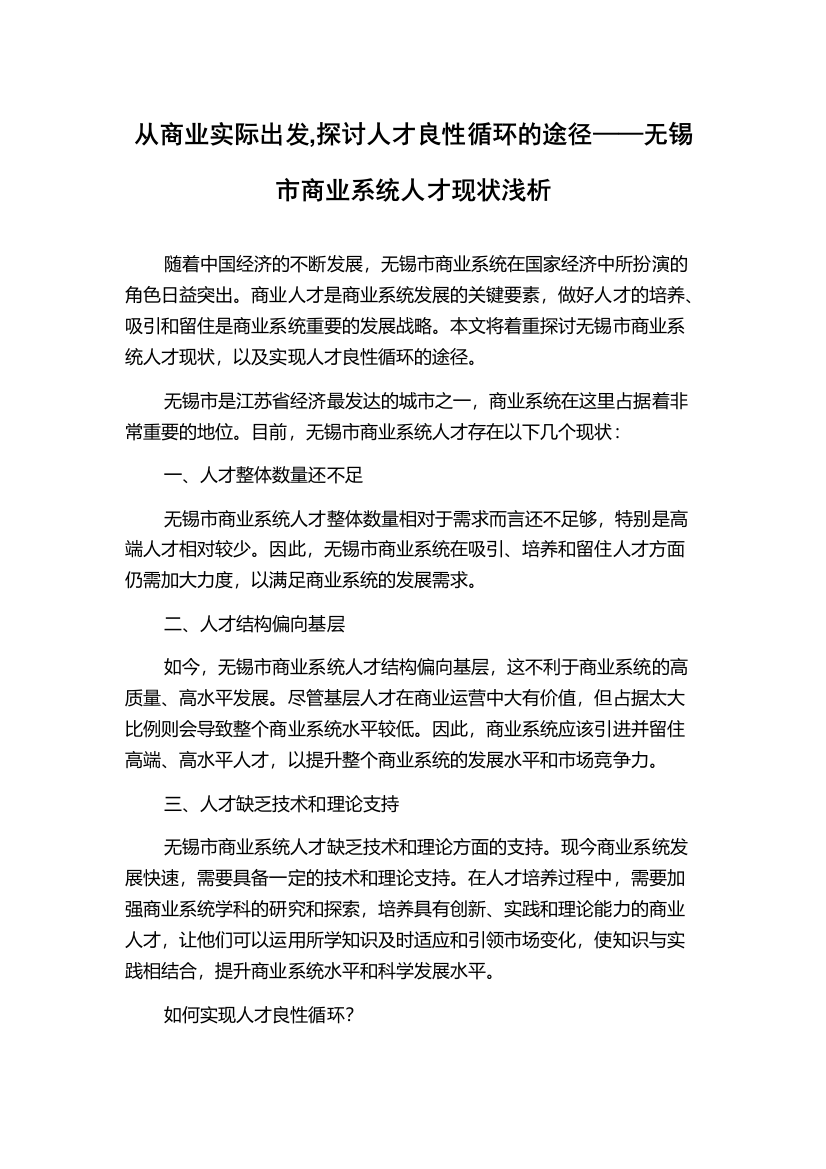 从商业实际出发,探讨人才良性循环的途径——无锡市商业系统人才现状浅析

随着中国经济的不断发展，无锡市商业系统在国家经济中所扮演的角色日益突出。商业人才是商业系统发展的关键要素，做好人才的培养、吸引和留住是商业系统重要的发展战略。本文将着重探讨无锡市商业系统人才现状，以及实现人才良性循环的途径。

无锡市是江苏省经济最发达的城市之一，商业系统在这里占据着非常重要的地位。目前，无锡市商业系统人才存在以下几个现状：

一、人才整体数量还不足

无锡市商业系统人才整体数量相对于需求而言还不足够，特别是高端人才相对较少。因此，无锡市商业系统在吸引、培养和留住人才方面仍需加大力度，以满足商业系统的发展需求。

二、人才结构偏向基层

如今，无锡市商业系统人才结构偏向基层，这不利于商业系统的高质量、高水平发展。尽管基层人才在商业运营中大有价值，但占据太大比例则会导致整个商业系统水平较低。因此，商业系统应该引进并留住高端、高水平人才，以提升整个商业系统的发展水平和市场竞争力。

三、人才缺乏技术和理论支持

无锡市商业系统人才缺乏技术和理论方面的支持。现今商业系统发展快速，需要具备一定的技术和理论支持。在人才培养过程中，需要加强商业系统学科的研究和探索，培养具有创新、实践和理论能力的商业人才，让他们可以运用所学知识及时适应和引领市场变化，使知识与实践相结合，提升商业系统水平和科学发展水平。

如何实现人才良性循环?